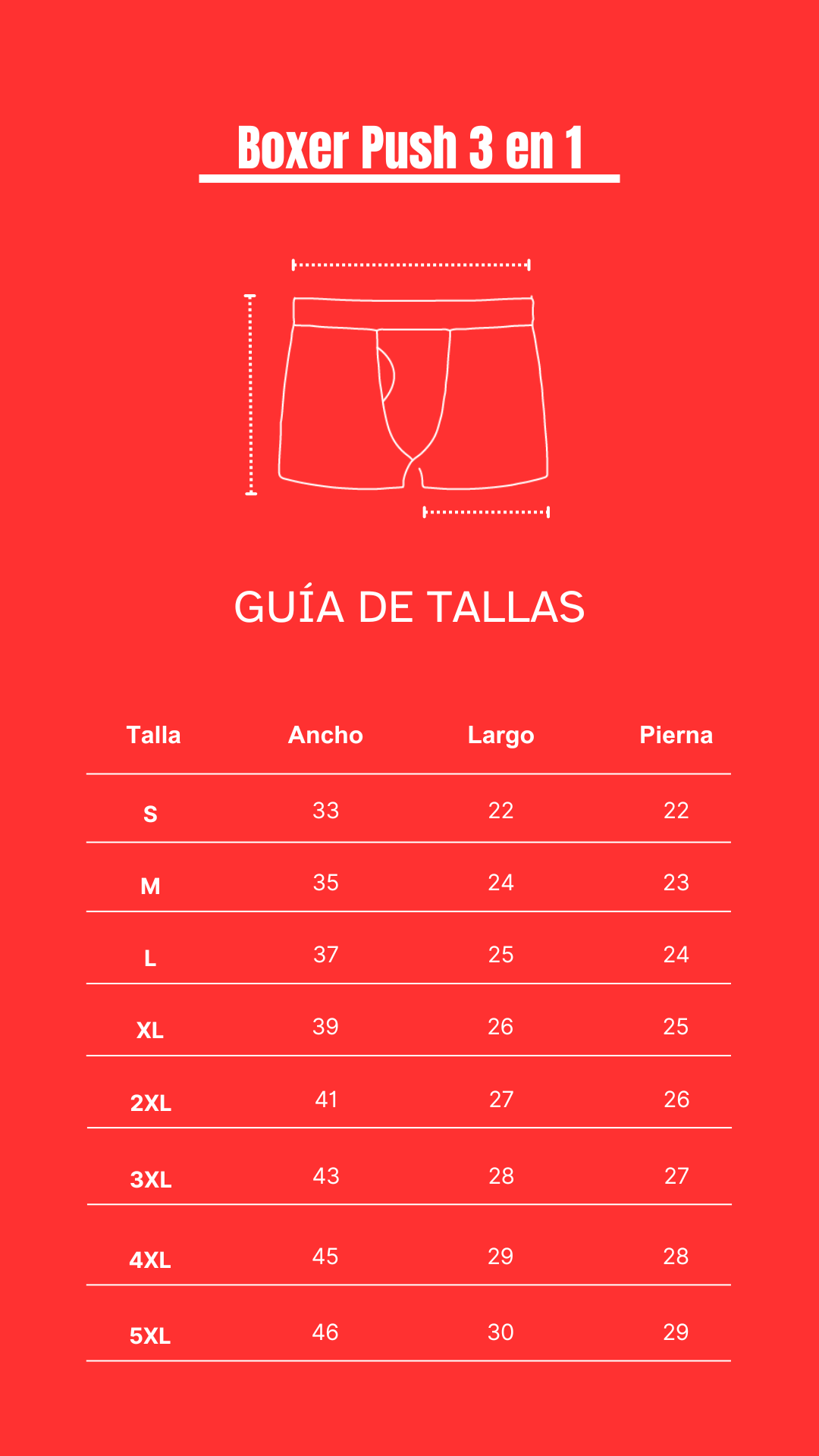 Boxer Push 3 en 1

GUÍA DE TALLAS

| Talla | Ancho | Largo | Pierna |
|---|---|---|---|
| S | 33 | 22 | 22 |
| M | 35 | 24 | 23 |
| L | 37 | 25 | 24 |
| XL | 39 | 26 | 25 |
| 2XL | 41 | 27 | 26 |
| 3XL | 43 | 28 | 27 |
| 4XL | 45 | 29 | 28 |
| 5XL | 46 | 30 | 29 |